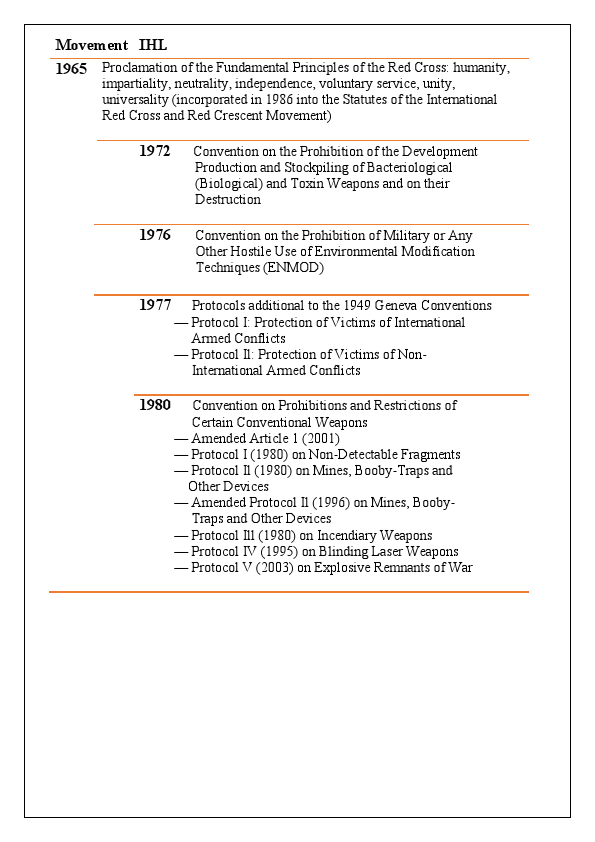 Movement IHL

1965 Proclamation of the Fundamental Principles of the Red Cross: humanity, impartiality, neutrality, independence, voluntary service, unity, universality (incorporated in 1986 into the Statutes of the International Red Cross and Red Crescent Movement)

1972 Convention on the Prohibition of the Development Production and Stockpiling of Bacteriological (Biological) and Toxin Weapons and on their Destruction

1976 Convention on the Prohibition of Military or Any Other Hostile Use of Environmental Modification Techniques (ENMOD)

1977 Protocols additional to the 1949 Geneva Conventions
— Protocol I: Protection of Victims of International Armed Conflicts
— Protocol II: Protection of Victims of Non-International Armed Conflicts

1980 Convention on Prohibitions and Restrictions of Certain Conventional Weapons
— Amended Article 1 (2001)
— Protocol I (1980) on Non-Detectable Fragments
— Protocol II (1980) on Mines, Booby-Traps and Other Devices
— Amended Protocol II (1996) on Mines, Booby-Traps and Other Devices
— Protocol III (1980) on Incendiary Weapons
— Protocol IV (1995) on Blinding Laser Weapons
— Protocol V (2003) on Explosive Remnants of War